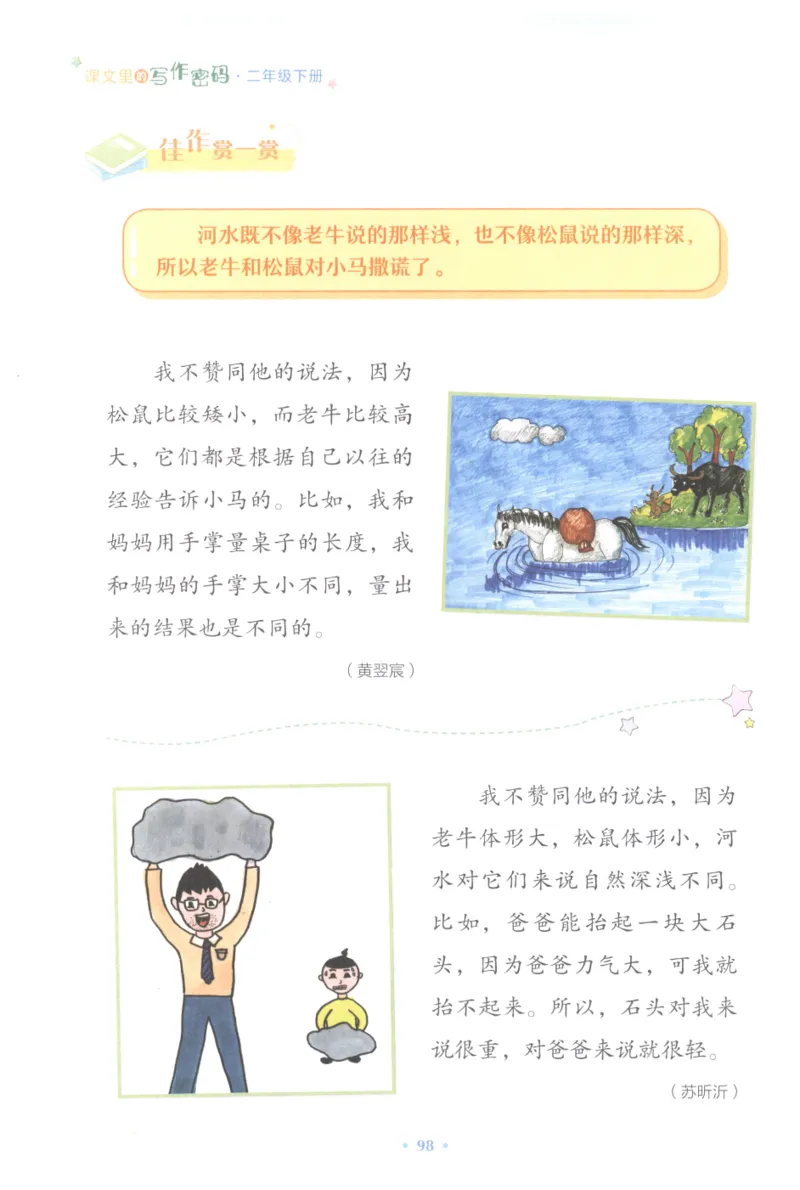 课文里的写作密码 · 二年级下册

佳作赏一赏

河水既不像老牛说的那样浅，也不像松鼠说的那样深，所以老牛和松鼠对小马撒谎了。

我不赞同他的说法，因为松鼠比较矮小，而老牛比较高大，它们都是根据自己以往的经验告诉小马的。比如，我和妈妈用手掌量桌子的长度，我和妈妈的手掌大小不同，量出来的结果也是不同的。

（黄翌宸）

我不赞同他的说法，因为老牛体形大，松鼠体形小，河水对它们来说自然深浅不同。比如，爸爸能抬起一块大石头，因为爸爸力气大，可我就抬不起来。所以，石头对我来说很重，对爸爸来说就很轻。

（苏昕沂）

· 98 ·